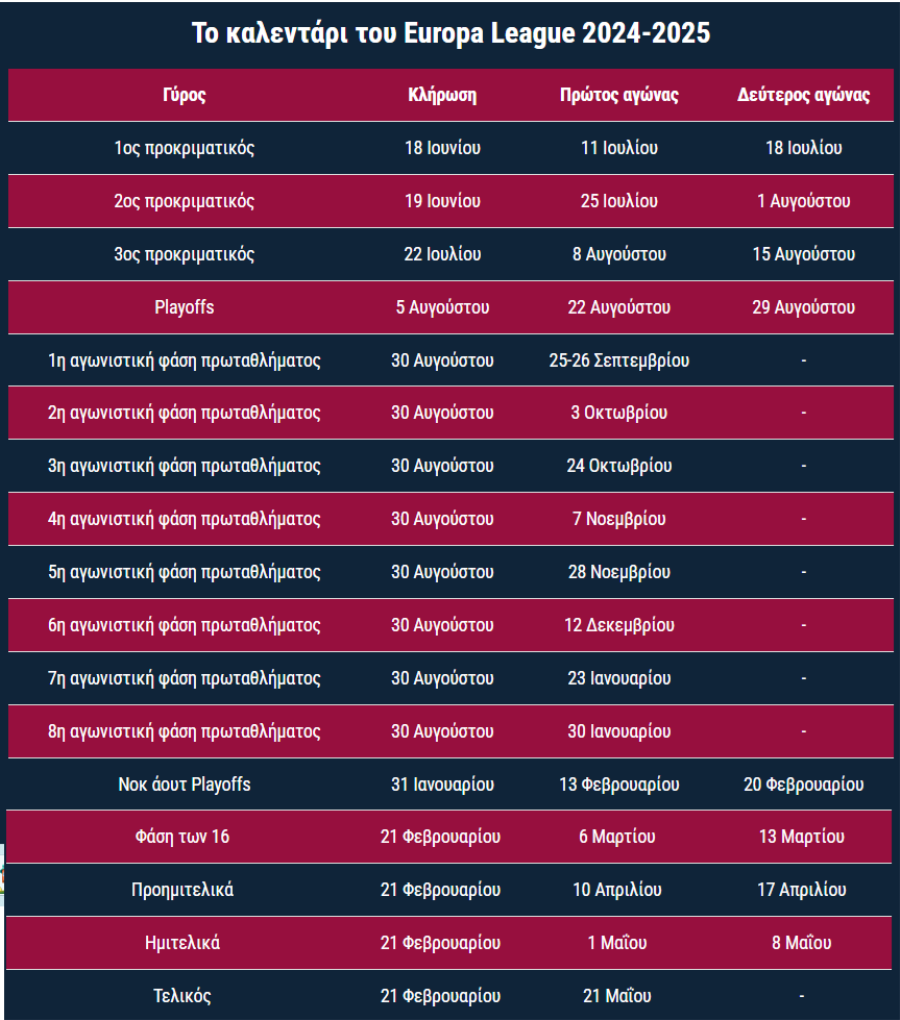 Το καλεντάρι του Europa League 2024-2025

| Γύρος | Κλήρωση | Πρώτος αγώνας | Δεύτερος αγώνας |
|---|---|---|---|
| 1ος προκριματικός | 18 Ιουνίου | 11 Ιουλίου | 18 Ιουλίου |
| 2ος προκριματικός | 19 Ιουνίου | 25 Ιουλίου | 1 Αυγούστου |
| 3ος προκριματικός | 22 Ιουλίου | 8 Αυγούστου | 15 Αυγούστου |
| Playoffs | 5 Αυγούστου | 22 Αυγούστου | 29 Αυγούστου |
| 1η αγωνιστική φάση πρωταθλήματος | 30 Αυγούστου | 25-26 Σεπτεμβρίου | - |
| 2η αγωνιστική φάση πρωταθλήματος | 30 Αυγούστου | 3 Οκτωβρίου | - |
| 3η αγωνιστική φάση πρωταθλήματος | 30 Αυγούστου | 24 Οκτωβρίου | - |
| 4η αγωνιστική φάση πρωταθλήματος | 30 Αυγούστου | 7 Νοεμβρίου | - |
| 5η αγωνιστική φάση πρωταθλήματος | 30 Αυγούστου | 28 Νοεμβρίου | - |
| 6η αγωνιστική φάση πρωταθλήματος | 30 Αυγούστου | 12 Δεκεμβρίου | - |
| 7η αγωνιστική φάση πρωταθλήματος | 30 Αυγούστου | 23 Ιανουαρίου | - |
| 8η αγωνιστική φάση πρωταθλήματος | 30 Αυγούστου | 30 Ιανουαρίου | - |
| Νοκ άουτ Playoffs | 31 Ιανουαρίου | 13 Φεβρουαρίου | 20 Φεβρουαρίου |
| Φάση των 16 | 21 Φεβρουαρίου | 6 Μαρτίου | 13 Μαρτίου |
| Προημιτελικά | 21 Φεβρουαρίου | 10 Απριλίου | 17 Απριλίου |
| Ημιτελικά | 21 Φεβρουαρίου | 1 Μαΐου | 8 Μαΐου |
| Τελικός | 21 Φεβρουαρίου | 21 Μαΐου | - |